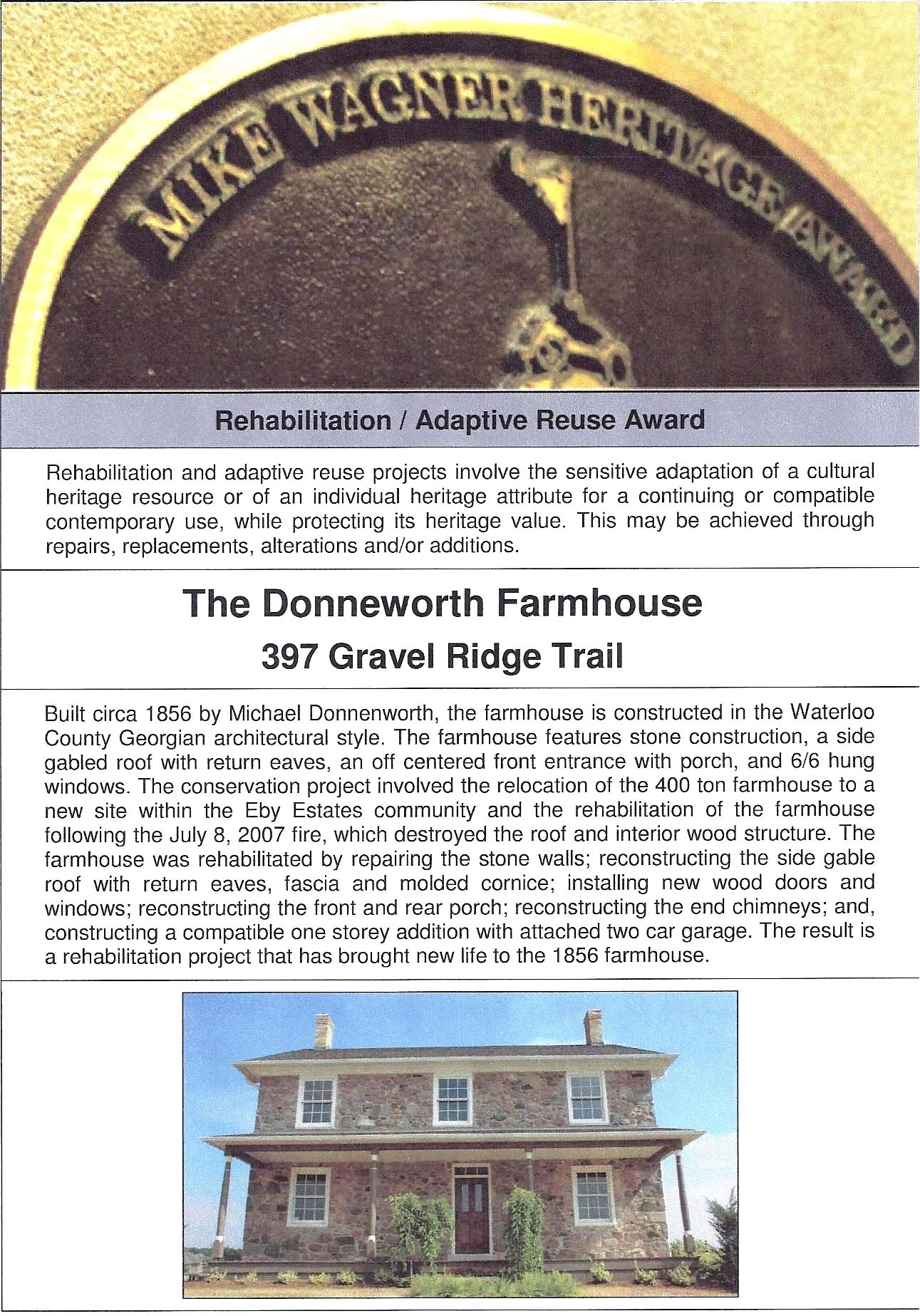 MIKE WAGNER HERITAGE AWARD

Rehabilitation / Adaptive Reuse Award

Rehabilitation and adaptive reuse projects involve the sensitive adaptation of a cultural heritage resource or of an individual heritage attribute for a continuing or compatible contemporary use, while protecting its heritage value. This may be achieved through repairs, replacements, alterations and/or additions.

The Donneworth Farmhouse

397 Gravel Ridge Trail

Built circa 1856 by Michael Donnenworth, the farmhouse is constructed in the Waterloo County Georgian architectural style. The farmhouse features stone construction, a side gabled roof with return eaves, an off centered front entrance with porch, and 6/6 hung windows. The conservation project involved the relocation of the 400 ton farmhouse to a new site within the Eby Estates community and the rehabilitation of the farmhouse following the July 8, 2007 fire, which destroyed the roof and interior wood structure. The farmhouse was rehabilitated by repairing the stone walls; reconstructing the side gable roof with return eaves, fascia and molded cornice; installing new wood doors and windows; reconstructing the front and rear porch; reconstructing the end chimneys; and, constructing a compatible one storey addition with attached two car garage. The result is a rehabilitation project that has brought new life to the 1856 farmhouse.